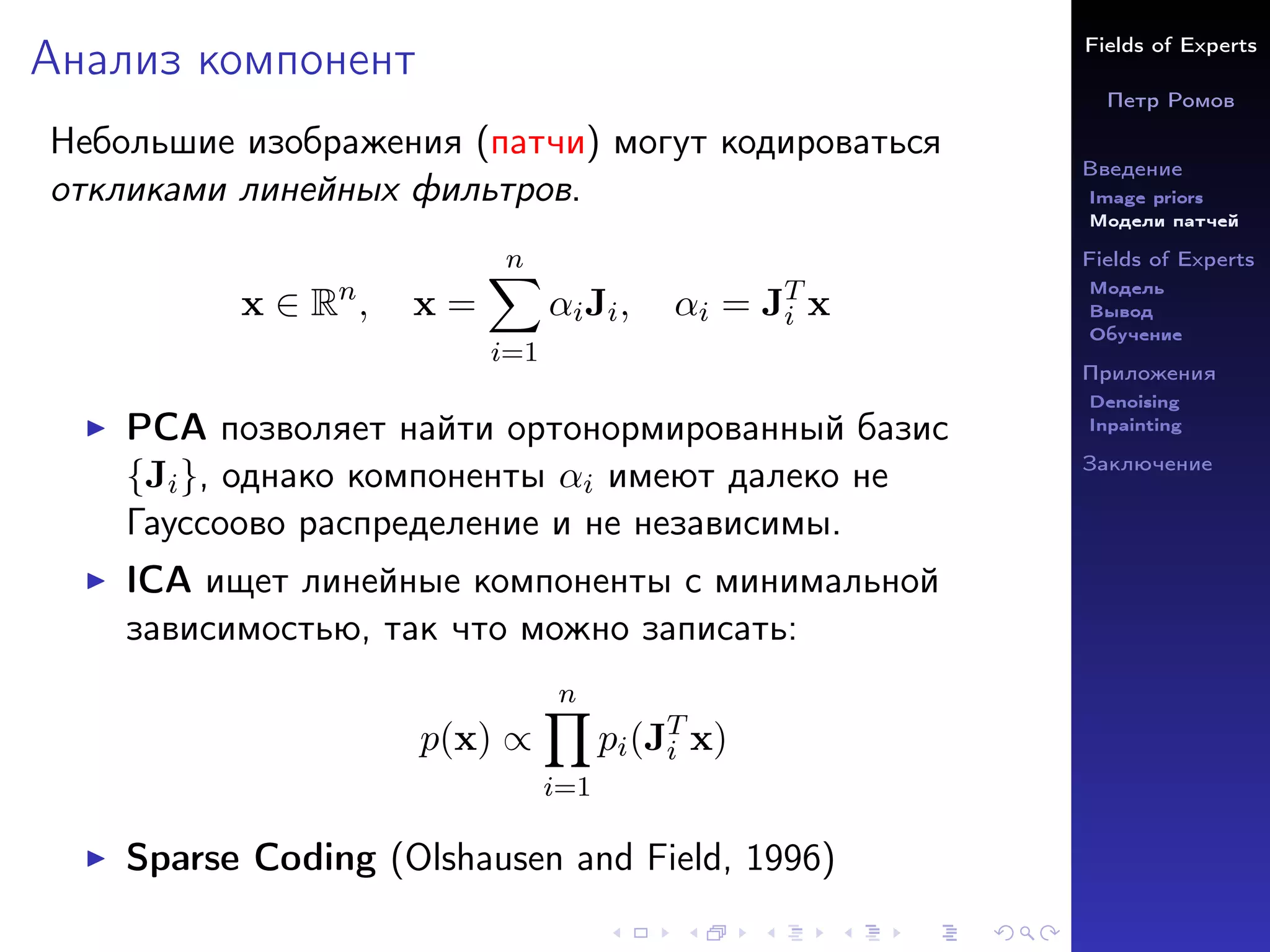 Анализ компонент

Небольшие изображения (патчи) могут кодироваться откликами линейных фильтров.

$\mathbf{x} \in \mathbb{R}^n, \quad \mathbf{x} = \sum_{i=1}^{n} \alpha_i \mathbf{J}_i, \quad \alpha_i = \mathbf{J}_i^T \mathbf{x}$

▶ PCA позволяет найти ортонормированный базис $\{\mathbf{J}_i\}$, однако компоненты $\alpha_i$ имеют далеко не Гауссоово распределение и не независимы.

▶ ICA ищет линейные компоненты с минимальной зависимостью, так что можно записать:

$p(\mathbf{x}) \propto \prod_{i=1}^{n} p_i(\mathbf{J}_i^T \mathbf{x})$

▶ Sparse Coding (Olshausen and Field, 1996)

Fields of Experts

Петр Ромов

Введение
Image priors
Модели патчей

Fields of Experts
Модель
Вывод
Обучение

Приложения
Denoising
Inpainting

Заключение